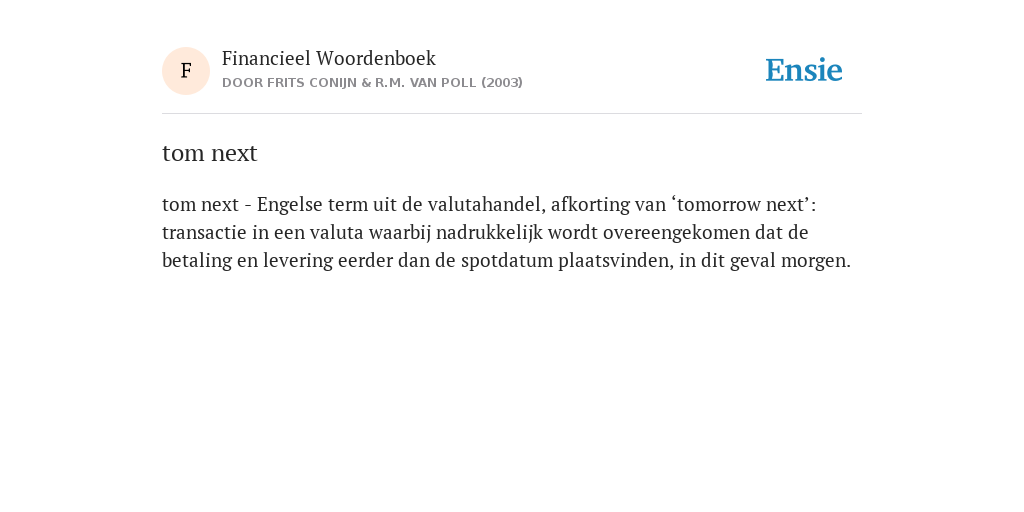 F

Financieel Woordenboek

DOOR FRITS CONIJN & R.M. VAN POLL (2003)

Ensie

tom next

tom next - Engelse term uit de valutahandel, afkorting van ‘tomorrow next’: transactie in een valuta waarbij nadrukkelijk wordt overeengekomen dat de betaling en levering eerder dan de spotdatum plaatsvinden, in dit geval morgen.